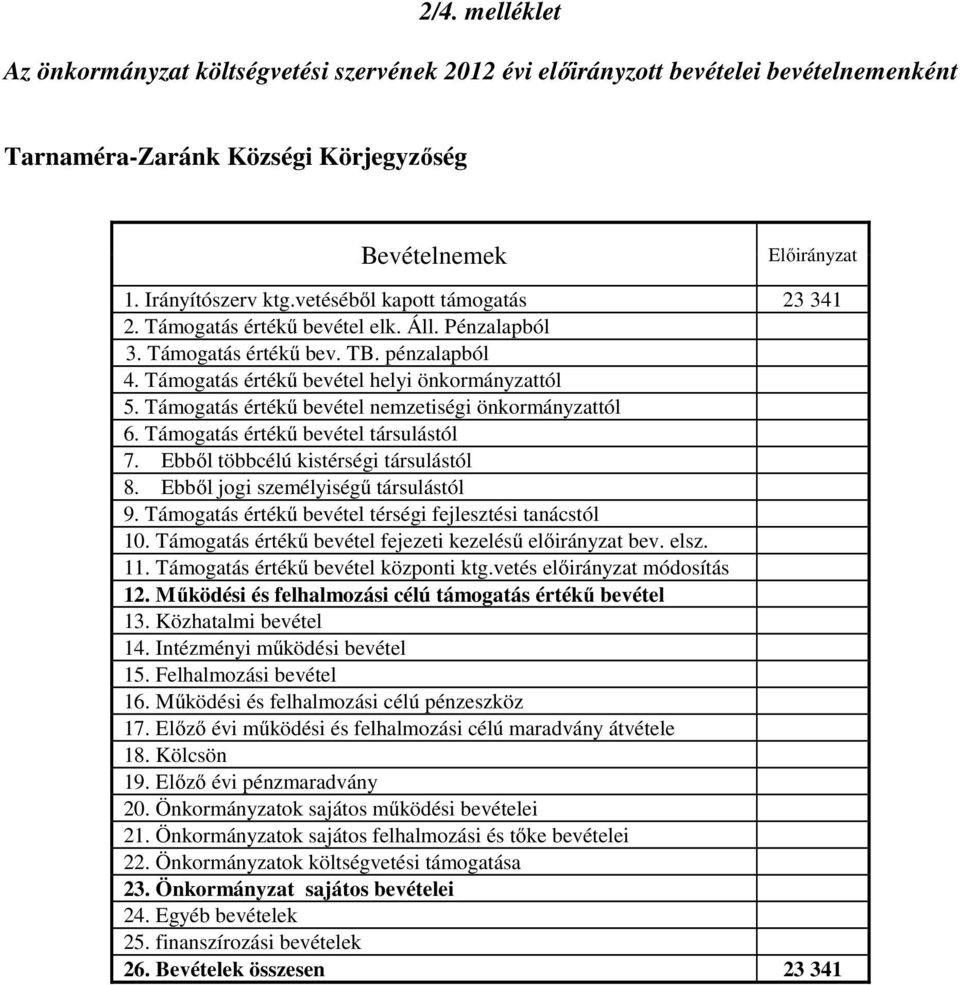 2/4. melléklet

Az önkormányzat költségvetési szervének 2012 évi előirányzott bevételei bevételnemenként

Tarnaméra-Zaránk Községi Körjegyzőség

| Bevételnemek | Előirányzat |
|---|---|
| 1. Irányítószerv ktg.vetéséből kapott támogatás | 23 341 |
| 2. Támogatás értékű bevétel elk. Áll. Pénzalapból | |
| 3. Támogatás értékű bev. TB. pénzalapból | |
| 4. Támogatás értékű bevétel helyi önkormányzattól | |
| 5. Támogatás értékű bevétel nemzetiségi önkormányzattól | |
| 6. Támogatás értékű bevétel társulástól | |
| 7. Ebből többcélú kistérségi társulástól | |
| 8. Ebből jogi személyiségű társulástól | |
| 9. Támogatás értékű bevétel térségi fejlesztési tanácstól | |
| 10. Támogatás értékű bevétel fejezeti kezelésű előirányzat bev. elsz. | |
| 11. Támogatás értékű bevétel központi ktg.vetés előirányzat módosítás | |
| 12. Működési és felhalmozási célú támogatás értékű bevétel | |
| 13. Közhatalmi bevétel | |
| 14. Intézményi működési bevétel | |
| 15. Felhalmozási bevétel | |
| 16. Működési és felhalmozási célú pénzeszköz | |
| 17. Előző évi működési és felhalmozási célú maradvány átvétele | |
| 18. Kölcsön | |
| 19. Előző évi pénzmaradvány | |
| 20. Önkormányzatok sajátos működési bevételei | |
| 21. Önkormányzatok sajátos felhalmozási és tőke bevételei | |
| 22. Önkormányzatok költségvetési támogatása | |
| 23. Önkormányzat sajátos bevételei | |
| 24. Egyéb bevételek | |
| 25. finanszírozási bevételek | |
| 26. Bevételek összesen | 23 341 |